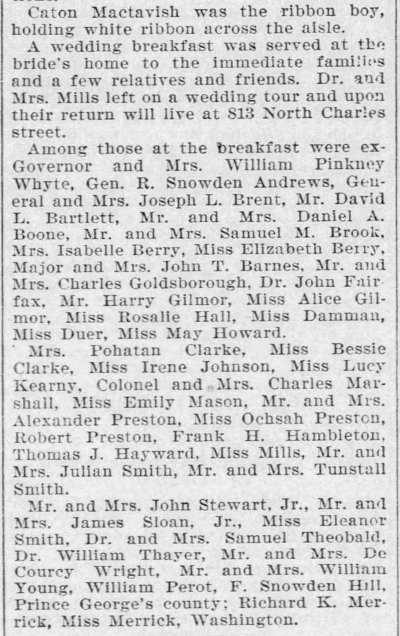 Caton Mactavish was the ribbon boy, holding white ribbon across the aisle.

A wedding breakfast was served at the bride's home to the immediate families and a few relatives and friends. Dr. and Mrs. Mills left on a wedding tour and upon their return will live at 813 North Charles street.

Among those at the breakfast were ex-Governor and Mrs. William Pinkney Whyte, Gen. R. Snowden Andrews, General and Mrs. Joseph L. Brent, Mr. David L. Bartlett, Mr. and Mrs. Daniel A. Boone, Mr. and Mrs. Samuel M. Brook, Mrs. Isabelle Berry, Miss Elizabeth Berry, Major and Mrs. John T. Barnes, Mr. and Mrs. Charles Goldsborough, Dr. John Fairfax, Mr. Harry Gilmor, Miss Alice Gilmor, Miss Rosalie Hall, Miss Damman, Miss Duer, Miss May Howard.

Mrs. Pohatan Clarke, Miss Bessie Clarke, Miss Irene Johnson, Miss Lucy Kearny, Colonel and Mrs. Charles Marshall, Miss Emily Mason, Mr. and Mrs. Alexander Preston, Miss Ochsah Preston, Robert Preston, Frank H. Hambleton, Thomas J. Hayward, Miss Mills, Mr. and Mrs. Julian Smith, Mr. and Mrs. Tunstall Smith.

Mr. and Mrs. John Stewart, Jr., Mr. and Mrs. James Sloan, Jr., Miss Eleanor Smith, Dr. and Mrs. Samuel Theobald, Dr. William Thayer, Mr. and Mrs. De Courcy Wright, Mr. and Mrs. William Young, William Perot, F. Snowden Hill, Prince George's county; Richard K. Merrick, Miss Merrick, Washington.